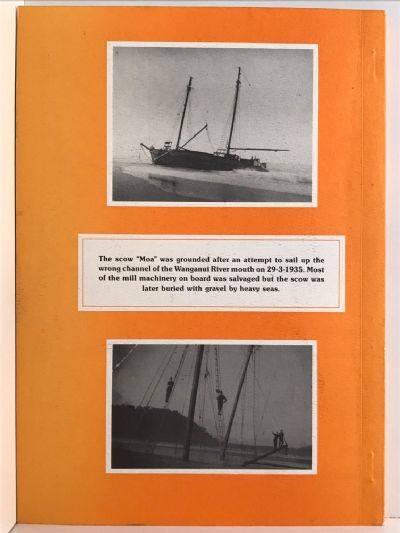 The scow "Moa" was grounded after an attempt to sail up the wrong channel of the Wanganui River mouth on 29-3-1935. Most of the mill machinery on board was salvaged but the scow was later buried with gravel by heavy seas.